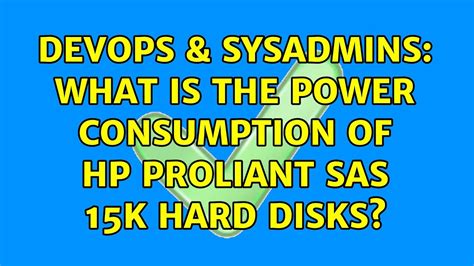 DEVOPS & SYSADMINS: WHAT IS THE POWER CONSUMPTION OF HP PROLIANT SAS 15K HARD DISKS?